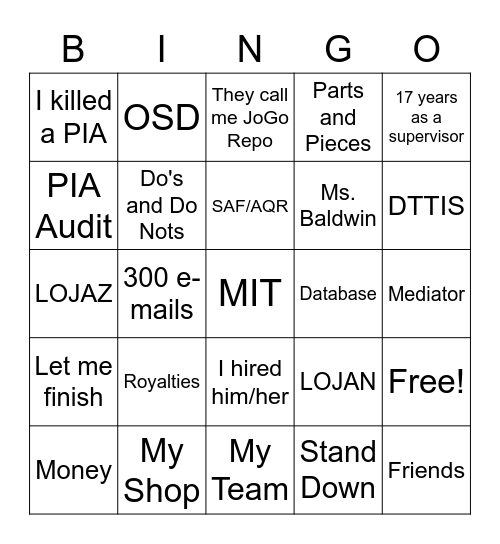 | B | I | N | G | O |
|---|---|---|---|---|
| I killed a PIA | OSD | They call me JoGo Repo | Parts and Pieces | 17 years as a supervisor |
| PIA Audit | Do's and Do Nots | SAF/AQR | Ms. Baldwin | DTTIS |
| LOJAZ | 300 e-mails | MIT | Database | Mediator |
| Let me finish | Royalties | I hired him/her | LOJAN | Free! |
| Money | My Shop | My Team | Stand Down | Friends |